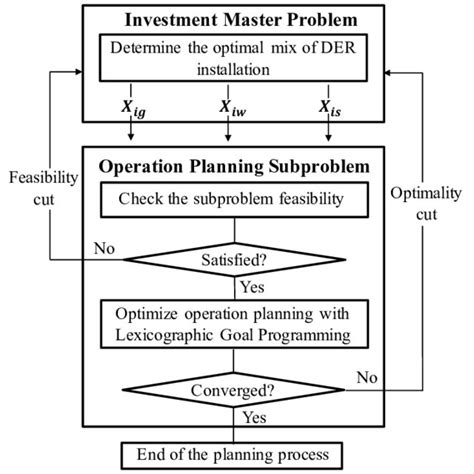 Investment Master Problem

Determine the optimal mix of DER installation

$X_{ig}$ $X_{iw}$ $X_{is}$

Feasibility cut

Optimality cut

Operation Planning Subproblem

Check the subproblem feasibility

No

Satisfied?

Yes

Optimize operation planning with Lexicographic Goal Programming

No

Converged?

Yes

End of the planning process